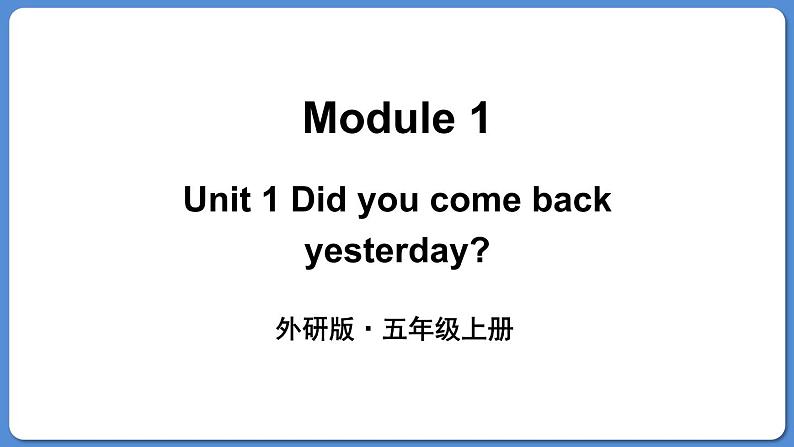 Module 1

Unit 1 Did you come back yesterday?

外研版 · 五年级上册